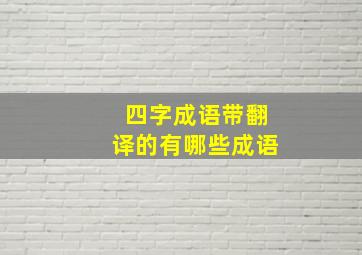 四字成语带翻译的有哪些成语